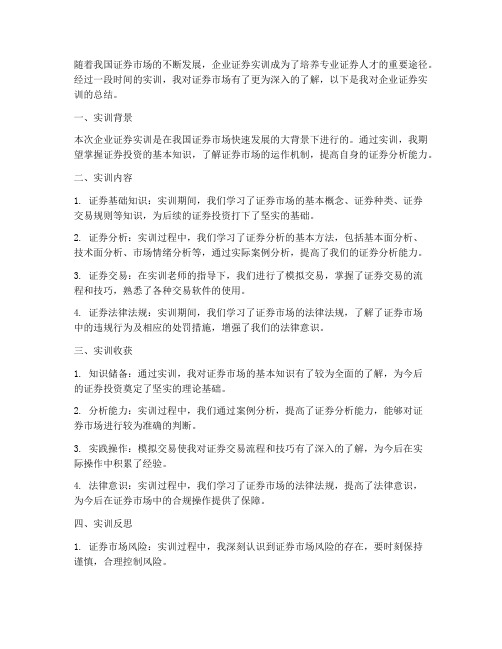 随着我国证券市场的不断发展，企业证券实训成为了培养专业证券人才的重要途径。经过一段时间的实训，我对证券市场有了更为深入的了解，以下是我对企业证券实训的总结。

一、实训背景

本次企业证券实训是在我国证券市场快速发展的大背景下进行的。通过实训，我期望掌握证券投资的基本知识，了解证券市场的运作机制，提高自身的证券分析能力。

二、实训内容

1. 证券基础知识：实训期间，我们学习了证券市场的基本概念、证券种类、证券交易规则等知识，为后续的证券投资打下了坚实的基础。

2. 证券分析：实训过程中，我们学习了证券分析的基本方法，包括基本面分析、技术面分析、市场情绪分析等，通过实际案例分析，提高了我们的证券分析能力。

3. 证券交易：在实训老师的指导下，我们进行了模拟交易，掌握了证券交易的流程和技巧，熟悉了各种交易软件的使用。

4. 证券法律法规：实训期间，我们学习了证券市场的法律法规，了解了证券市场中的违规行为及相应的处罚措施，增强了我们的法律意识。

三、实训收获

1. 知识储备：通过实训，我对证券市场的基本知识有了较为全面的了解，为今后的证券投资奠定了坚实的理论基础。

2. 分析能力：实训过程中，我们通过案例分析，提高了证券分析能力，能够对证券市场进行较为准确的判断。

3. 实践操作：模拟交易使我对证券交易流程和技巧有了深入的了解，为今后在实际操作中积累了经验。

4. 法律意识：实训过程中，我们学习了证券市场的法律法规，提高了法律意识，为今后在证券市场中的合规操作提供了保障。

四、实训反思

1. 证券市场风险：实训过程中，我深刻认识到证券市场风险的存在，要时刻保持谨慎，合理控制风险。